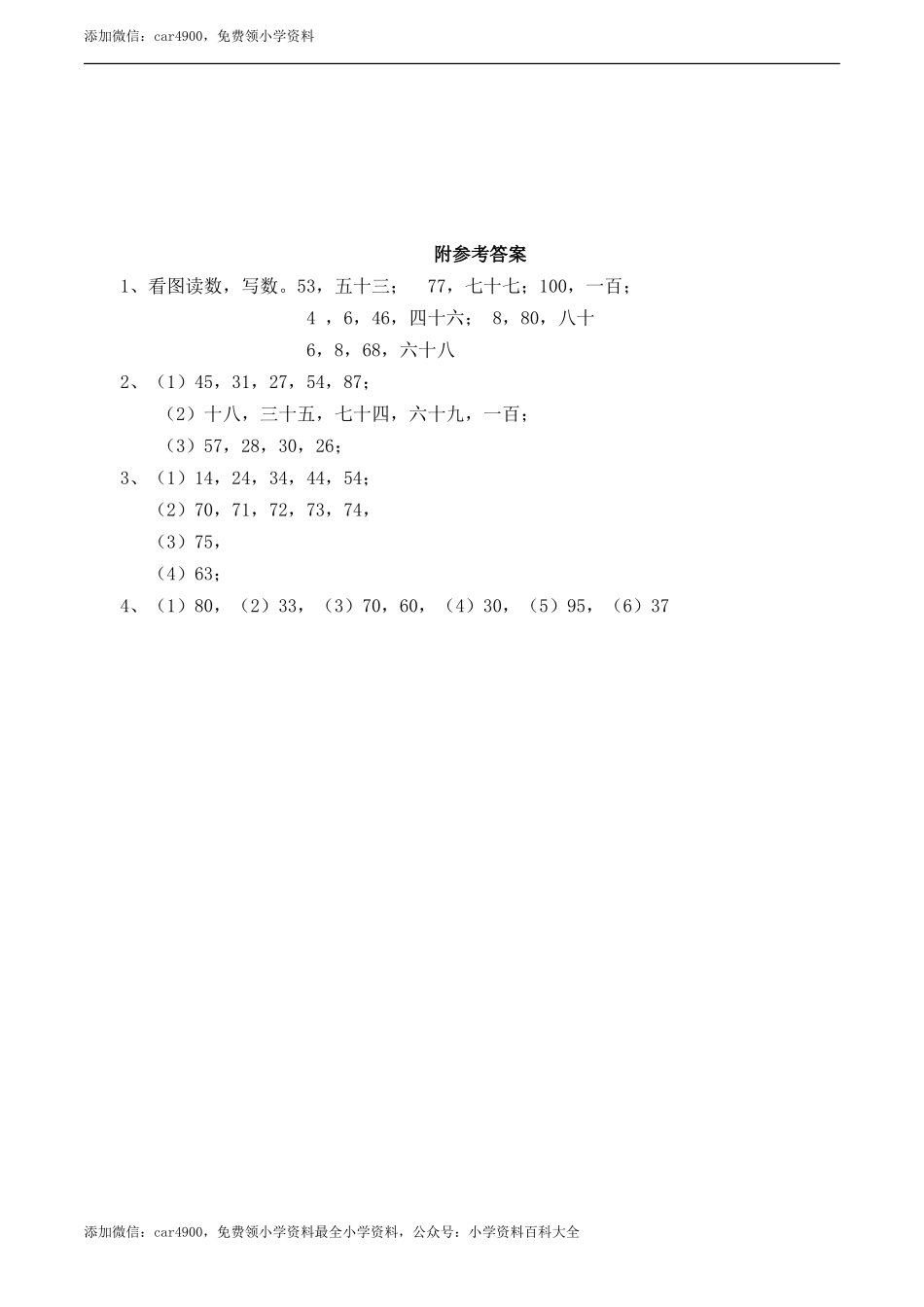 添加微信：car4900，免费领小学资料

附参考答案

1、看图读数，写数。53，五十三；　77，七十七；100，一百；

4 ，6，46，四十六；　8，80，八十

6，8，68，六十八

2、（1）45，31，27，54，87；

（2）十八，三十五，七十四，六十九，一百；

（3）57，28，30，26；

3、（1）14，24，34，44，54；

（2）70，71，72，73，74，

（3）75，

（4）63；

4、（1）80，（2）33，（3）70，60，（4）30，（5）95，（6）37

添加微信：car4900，免费领小学资料最全小学资料，公众号：小学资料百科大全